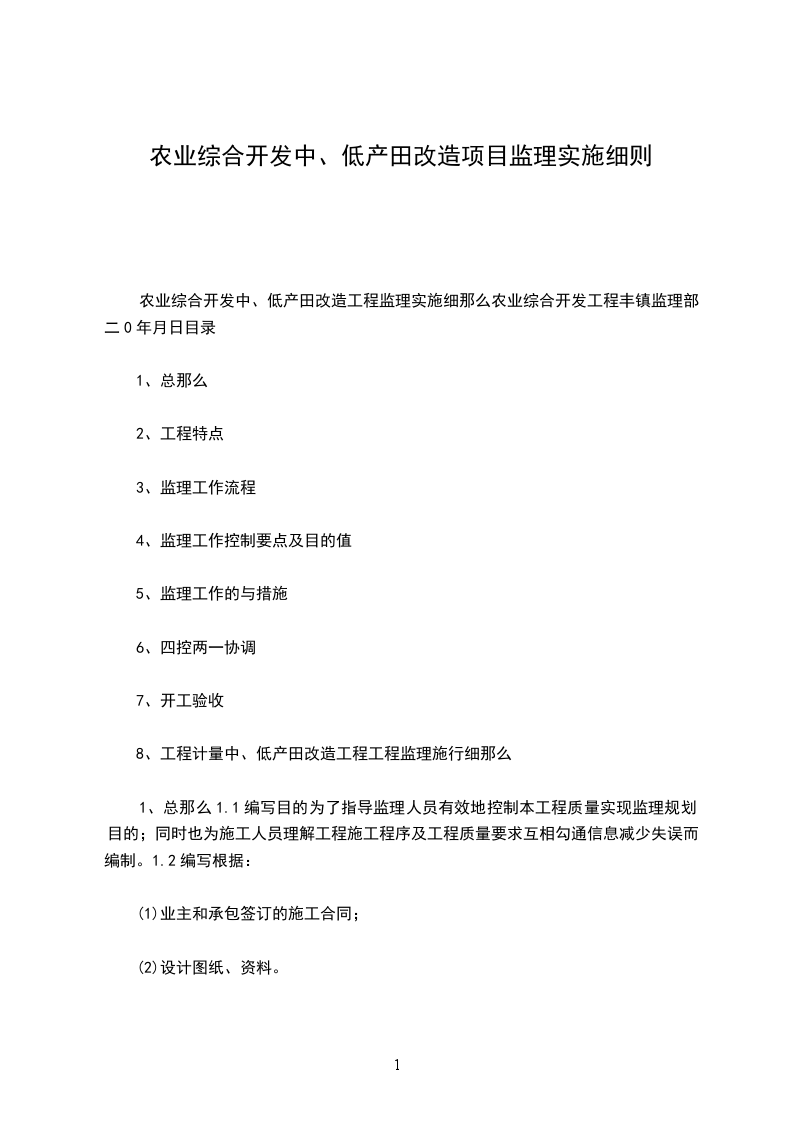 农业综合开发中、低产田改造项目监理实施细则

农业综合开发中、低产田改造工程监理实施细那么农业综合开发工程丰镇监理部二0年月日目录

1、总那么

2、工程特点

3、监理工作流程

4、监理工作控制要点及目的值

5、监理工作的与措施

6、四控两一协调

7、开工验收

8、工程计量中、低产田改造工程工程监理施行细那么

1、总那么 1.1 编写目的为了指导监理人员有效地控制本工程质量实现监理规划目的；同时也为施工人员理解工程施工程序及工程质量要求互相勾通信息减少失误而编制。1.2 编写根据：

⑴业主和承包签订的施工合同；

⑵设计图纸、资料。

1